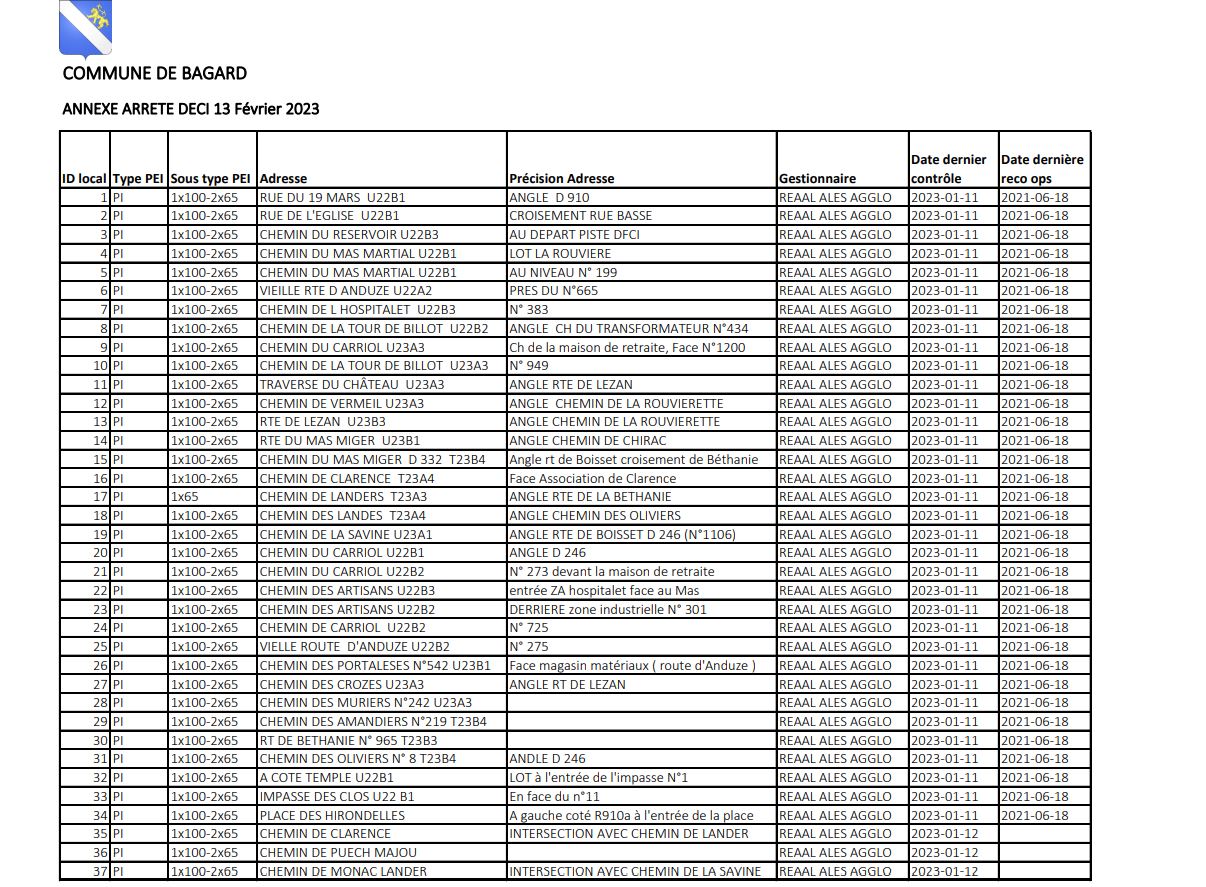 COMMUNE DE BAGARD

ANNEXE ARRETE DECI 13 Février 2023

| ID local | Type PEI | Sous type PEI | Adresse | Précision Adresse | Gestionnaire | Date dernier contrôle | Date dernière reco ops |
|---|---|---|---|---|---|---|---|
| 1 | PI | 1x100-2x65 | RUE DU 19 MARS U22B1 | ANGLE D 910 | REAAL ALES AGGLO | 2023-01-11 | 2021-06-18 |
| 2 | PI | 1x100-2x65 | RUE DE L'EGLISE U22B1 | CROISEMENT RUE BASSE | REAAL ALES AGGLO | 2023-01-11 | 2021-06-18 |
| 3 | PI | 1x100-2x65 | CHEMIN DU RESERVOIR U22B3 | AU DEPART PISTE DFCI | REAAL ALES AGGLO | 2023-01-11 | 2021-06-18 |
| 4 | PI | 1x100-2x65 | CHEMIN DU MAS MARTIAL U22B1 | LOT LA ROUVIERE | REAAL ALES AGGLO | 2023-01-11 | 2021-06-18 |
| 5 | PI | 1x100-2x65 | CHEMIN DU MAS MARTIAL U22B1 | AU NIVEAU N° 199 | REAAL ALES AGGLO | 2023-01-11 | 2021-06-18 |
| 6 | PI | 1x100-2x65 | VIEILLE RTE D ANDUZE U22A2 | PRES DU N°665 | REAAL ALES AGGLO | 2023-01-11 | 2021-06-18 |
| 7 | PI | 1x100-2x65 | CHEMIN DE L HOSPITALET U22B3 | N° 383 | REAAL ALES AGGLO | 2023-01-11 | 2021-06-18 |
| 8 | PI | 1x100-2x65 | CHEMIN DE LA TOUR DE BILLOT U22B2 | ANGLE CH DU TRANSFORMATEUR N°434 | REAAL ALES AGGLO | 2023-01-11 | 2021-06-18 |
| 9 | PI | 1x100-2x65 | CHEMIN DU CARRIOL U23A3 | Ch de la maison de retraite, Face N°1200 | REAAL ALES AGGLO | 2023-01-11 | 2021-06-18 |
| 10 | PI | 1x100-2x65 | CHEMIN DE LA TOUR DE BILLOT U23A3 | N° 949 | REAAL ALES AGGLO | 2023-01-11 | 2021-06-18 |
| 11 | PI | 1x100-2x65 | TRAVERSE DU CHÂTEAU U23A3 | ANGLE RTE DE LEZAN | REAAL ALES AGGLO | 2023-01-11 | 2021-06-18 |
| 12 | PI | 1x100-2x65 | CHEMIN DE VERMEIL U23A3 | ANGLE CHEMIN DE LA ROUVIERETTE | REAAL ALES AGGLO | 2023-01-11 | 2021-06-18 |
| 13 | PI | 1x100-2x65 | RTE DE LEZAN U23B3 | ANGLE CHEMIN DE LA ROUVIERETTE | REAAL ALES AGGLO | 2023-01-11 | 2021-06-18 |
| 14 | PI | 1x100-2x65 | RTE DU MAS MIGER U23B1 | ANGLE CHEMIN DE CHIRAC | REAAL ALES AGGLO | 2023-01-11 | 2021-06-18 |
| 15 | PI | 1x100-2x65 | CHEMIN DU MAS MIGER D 332 T23B4 | Angle rt de Boisset croisement de Béthanie | REAAL ALES AGGLO | 2023-01-11 | 2021-06-18 |
| 16 | PI | 1x100-2x65 | CHEMIN DE CLARENCE T23A4 | Face Association de Clarence | REAAL ALES AGGLO | 2023-01-11 | 2021-06-18 |
| 17 | PI | 1x65 | CHEMIN DE LANDERS T23A3 | ANGLE RTE DE LA BETHANIE | REAAL ALES AGGLO | 2023-01-11 | 2021-06-18 |
| 18 | PI | 1x100-2x65 | CHEMIN DES LANDES T23A4 | ANGLE CHEMIN DES OLIVIERS | REAAL ALES AGGLO | 2023-01-11 | 2021-06-18 |
| 19 | PI | 1x100-2x65 | CHEMIN DE LA SAVINE U23A1 | ANGLE RTE DE BOISSET D 246 (N°1106) | REAAL ALES AGGLO | 2023-01-11 | 2021-06-18 |
| 20 | PI | 1x100-2x65 | CHEMIN DU CARRIOL U22B1 | ANGLE D 246 | REAAL ALES AGGLO | 2023-01-11 | 2021-06-18 |
| 21 | PI | 1x100-2x65 | CHEMIN DU CARRIOL U22B2 | N° 273 devant la maison de retraite | REAAL ALES AGGLO | 2023-01-11 | 2021-06-18 |
| 22 | PI | 1x100-2x65 | CHEMIN DES ARTISANS U22B3 | entrée ZA hospitalet face au Mas | REAAL ALES AGGLO | 2023-01-11 | 2021-06-18 |
| 23 | PI | 1x100-2x65 | CHEMIN DES ARTISANS U22B2 | DERRIERE zone industrielle N° 301 | REAAL ALES AGGLO | 2023-01-11 | 2021-06-18 |
| 24 | PI | 1x100-2x65 | CHEMIN DE CARRIOL U22B2 | N° 725 | REAAL ALES AGGLO | 2023-01-11 | 2021-06-18 |
| 25 | PI | 1x100-2x65 | VIELLE ROUTE D'ANDUZE U22B2 | N° 275 | REAAL ALES AGGLO | 2023-01-11 | 2021-06-18 |
| 26 | PI | 1x100-2x65 | CHEMIN DES PORTALESES N°542 U23B1 | Face magasin matériaux ( route d'Anduze ) | REAAL ALES AGGLO | 2023-01-11 | 2021-06-18 |
| 27 | PI | 1x100-2x65 | CHEMIN DES CROZES U23A3 | ANGLE RT DE LEZAN | REAAL ALES AGGLO | 2023-01-11 | 2021-06-18 |
| 28 | PI | 1x100-2x65 | CHEMIN DES MURIERS N°242 U23A3 | | REAAL ALES AGGLO | 2023-01-11 | 2021-06-18 |
| 29 | PI | 1x100-2x65 | CHEMIN DES AMANDIERS N°219 T23B4 | | REAAL ALES AGGLO | 2023-01-11 | 2021-06-18 |
| 30 | PI | 1x100-2x65 | RT DE BETHANIE N° 965 T23B3 | | REAAL ALES AGGLO | 2023-01-11 | 2021-06-18 |
| 31 | PI | 1x100-2x65 | CHEMIN DES OLIVIERS N° 8 T23B4 | ANDLE D 246 | REAAL ALES AGGLO | 2023-01-11 | 2021-06-18 |
| 32 | PI | 1x100-2x65 | A COTE TEMPLE U22B1 | LOT à l'entrée de l'impasse N°1 | REAAL ALES AGGLO | 2023-01-11 | 2021-06-18 |
| 33 | PI | 1x100-2x65 | IMPASSE DES CLOS U22 B1 | En face du n°11 | REAAL ALES AGGLO | 2023-01-11 | 2021-06-18 |
| 34 | PI | 1x100-2x65 | PLACE DES HIRONDELLES | A gauche coté R910a à l'entrée de la place | REAAL ALES AGGLO | 2023-01-11 | 2021-06-18 |
| 35 | PI | 1x100-2x65 | CHEMIN DE CLARENCE | INTERSECTION AVEC CHEMIN DE LANDER | REAAL ALES AGGLO | 2023-01-12 | |
| 36 | PI | 1x100-2x65 | CHEMIN DE PUECH MAJOU | | REAAL ALES AGGLO | 2023-01-12 | |
| 37 | PI | 1x100-2x65 | CHEMIN DE MONAC LANDER | INTERSECTION AVEC CHEMIN DE LA SAVINE | REAAL ALES AGGLO | 2023-01-12 | |